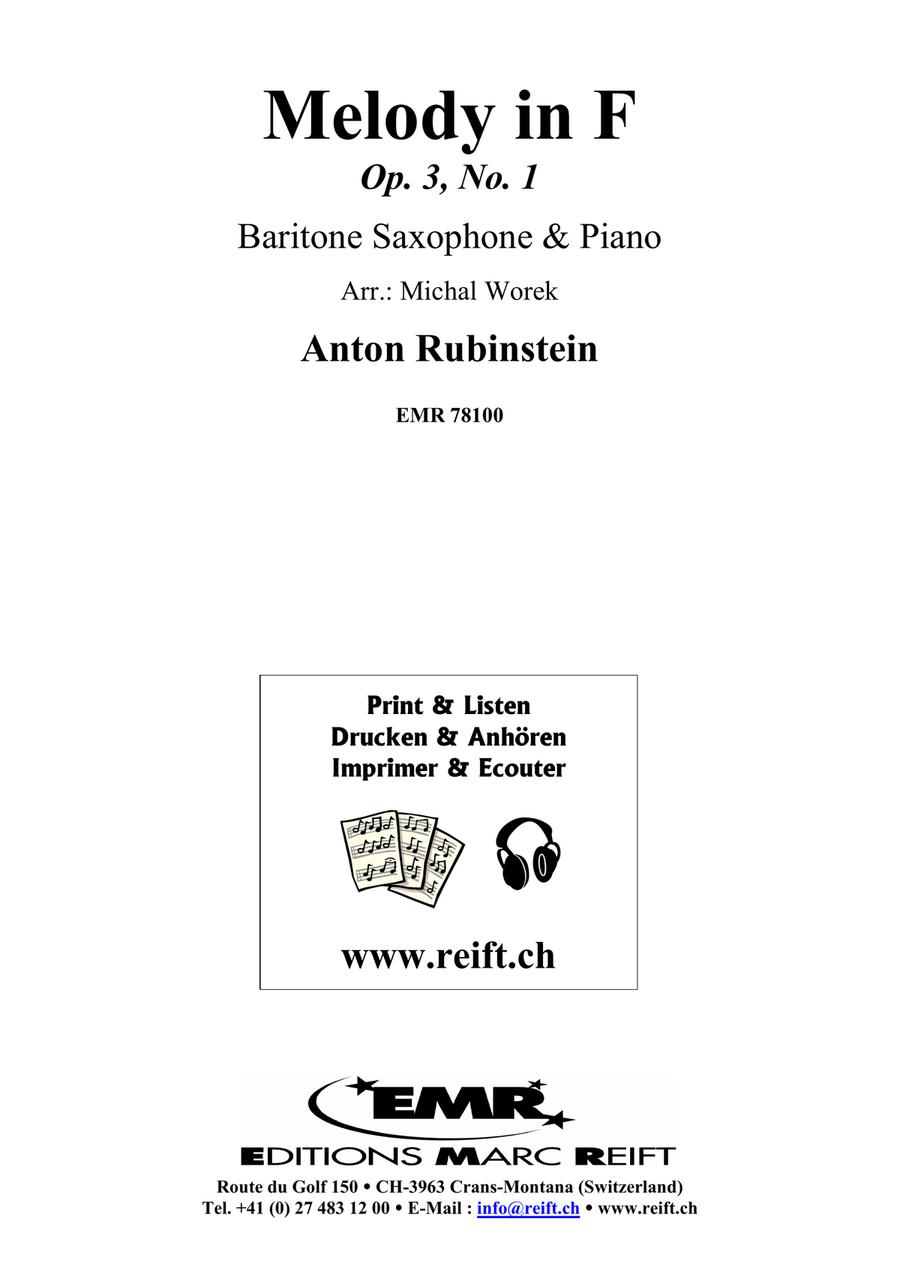 Melody in F
Op. 3, No. 1

Baritone Saxophone & Piano

Arr.: Michal Worek

Anton Rubinstein

EMR 78100

Print & Listen
Drucken & Anhören
Imprimer & Ecouter

www.reift.ch

EMR
EDITIONS MARC REIFT
Route du Golf 150 • CH-3963 Crans-Montana (Switzerland)
Tel. +41 (0) 27 483 12 00 • E-Mail : info@reift.ch • www.reift.ch